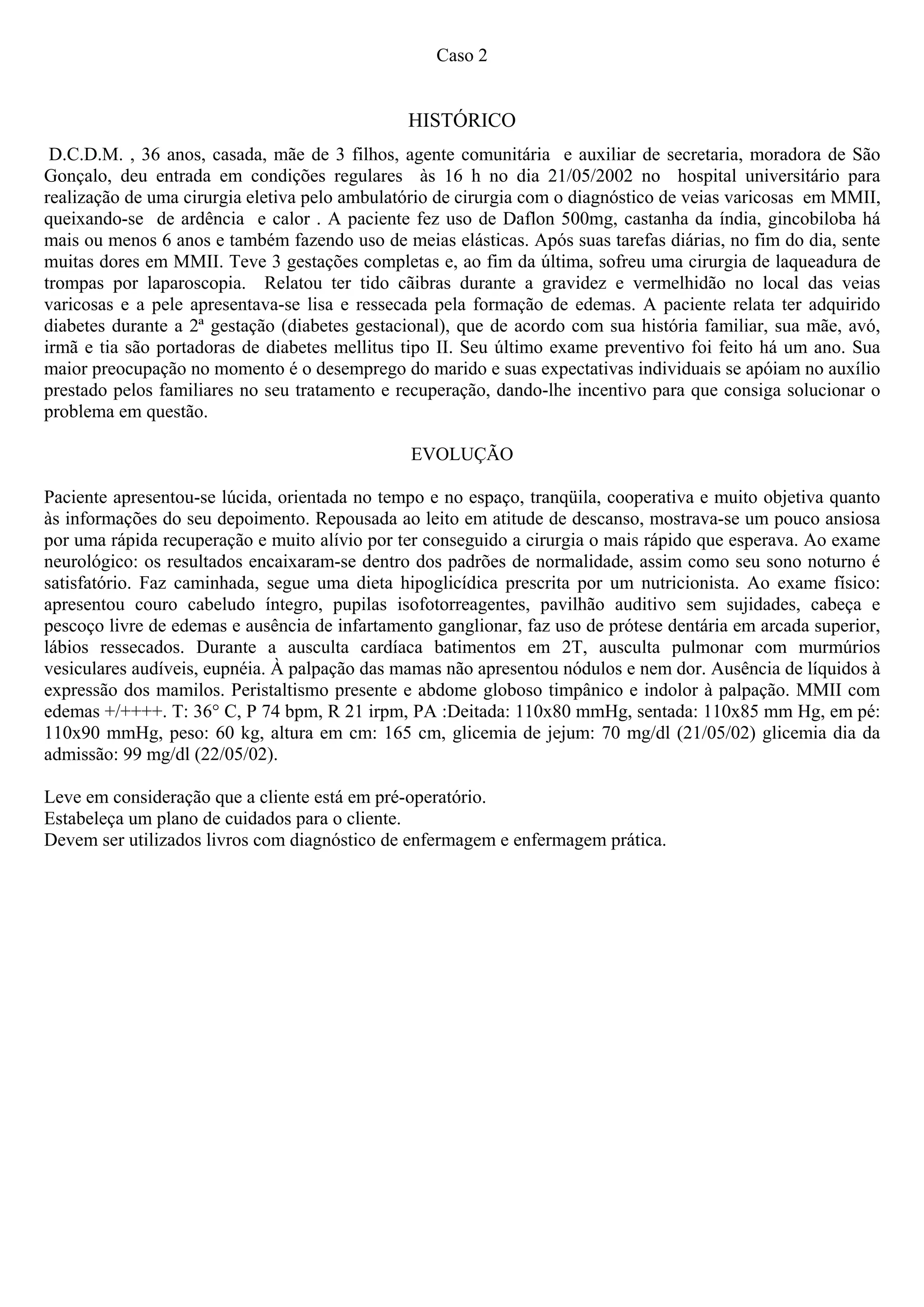 Caso 2

HISTÓRICO

D.C.D.M. , 36 anos, casada, mãe de 3 filhos, agente comunitária e auxiliar de secretaria, moradora de São Gonçalo, deu entrada em condições regulares às 16 h no dia 21/05/2002 no hospital universitário para realização de uma cirurgia eletiva pelo ambulatório de cirurgia com o diagnóstico de veias varicosas em MMII, queixando-se de ardência e calor . A paciente fez uso de Daflon 500mg, castanha da índia, gincobiloba há mais ou menos 6 anos e também fazendo uso de meias elásticas. Após suas tarefas diárias, no fim do dia, sente muitas dores em MMII. Teve 3 gestações completas e, ao fim da última, sofreu uma cirurgia de laqueadura de trompas por laparoscopia. Relatou ter tido cãibras durante a gravidez e vermelhidão no local das veias varicosas e a pele apresentava-se lisa e ressecada pela formação de edemas. A paciente relata ter adquirido diabetes durante a 2ª gestação (diabetes gestacional), que de acordo com sua história familiar, sua mãe, avó, irmã e tia são portadoras de diabetes mellitus tipo II. Seu último exame preventivo foi feito há um ano. Sua maior preocupação no momento é o desemprego do marido e suas expectativas individuais se apóiam no auxílio prestado pelos familiares no seu tratamento e recuperação, dando-lhe incentivo para que consiga solucionar o problema em questão.

EVOLUÇÃO

Paciente apresentou-se lúcida, orientada no tempo e no espaço, tranqüila, cooperativa e muito objetiva quanto às informações do seu depoimento. Repousada ao leito em atitude de descanso, mostrava-se um pouco ansiosa por uma rápida recuperação e muito alívio por ter conseguido a cirurgia o mais rápido que esperava. Ao exame neurológico: os resultados encaixaram-se dentro dos padrões de normalidade, assim como seu sono noturno é satisfatório. Faz caminhada, segue uma dieta hipoglicídica prescrita por um nutricionista. Ao exame físico: apresentou couro cabeludo íntegro, pupilas isofotorreagentes, pavilhão auditivo sem sujidades, cabeça e pescoço livre de edemas e ausência de infartamento ganglionar, faz uso de prótese dentária em arcada superior, lábios ressecados. Durante a ausculta cardíaca batimentos em 2T, ausculta pulmonar com murmúrios vesiculares audíveis, eupnéia. À palpação das mamas não apresentou nódulos e nem dor. Ausência de líquidos à expressão dos mamilos. Peristaltismo presente e abdome globoso timpânico e indolor à palpação. MMII com edemas +/++++. T: 36° C, P 74 bpm, R 21 irpm, PA :Deitada: 110x80 mmHg, sentada: 110x85 mm Hg, em pé: 110x90 mmHg, peso: 60 kg, altura em cm: 165 cm, glicemia de jejum: 70 mg/dl (21/05/02) glicemia dia da admissão: 99 mg/dl (22/05/02).

Leve em consideração que a cliente está em pré-operatório.
Estabeleça um plano de cuidados para o cliente.
Devem ser utilizados livros com diagnóstico de enfermagem e enfermagem prática.